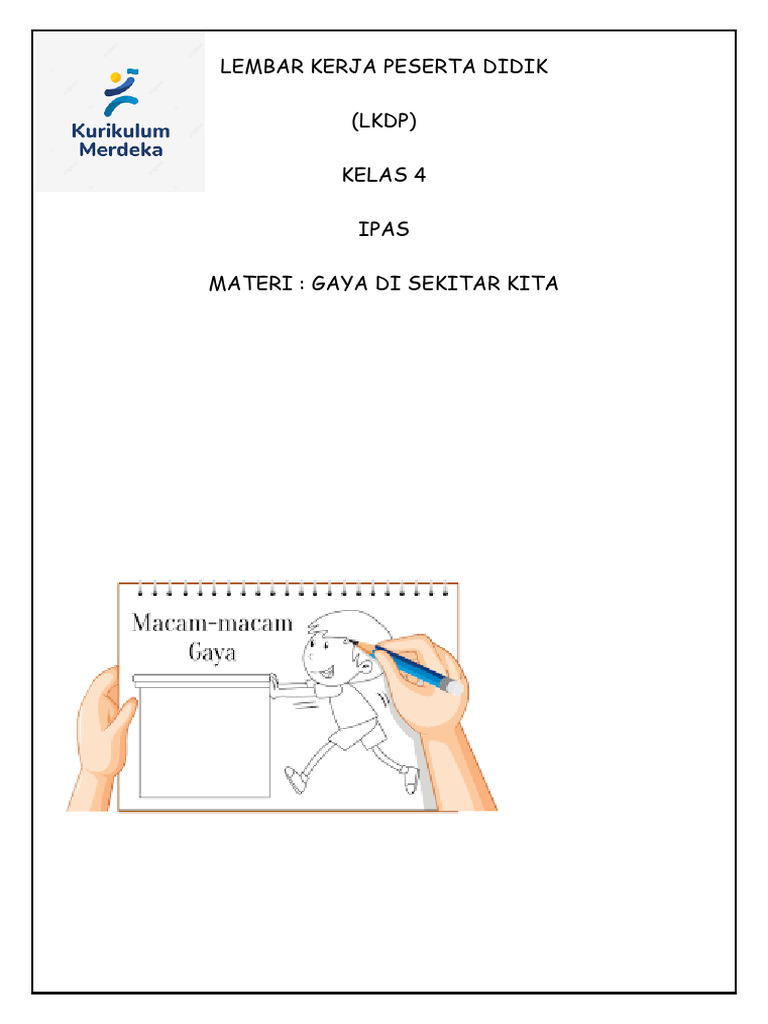 Kurikulum Merdeka

LEMBAR KERJA PESERTA DIDIK

(LKDP)

KELAS 4

IPAS

MATERI : GAYA DI SEKITAR KITA

Macam-macam Gaya